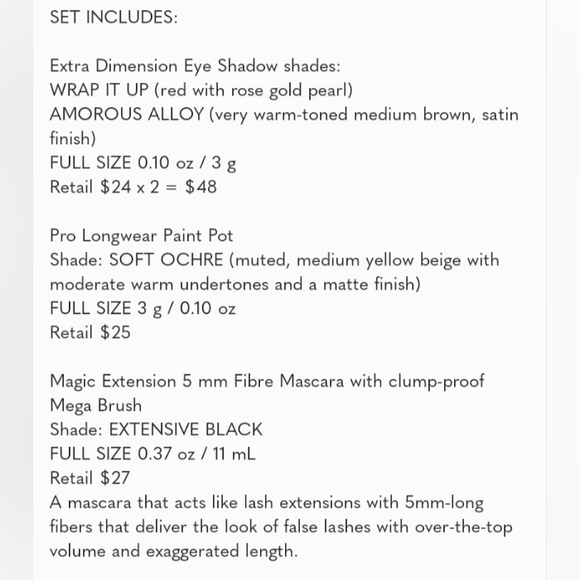 SET INCLUDES:

Extra Dimension Eye Shadow shades:
WRAP IT UP (red with rose gold pearl)
AMOROUS ALLOY (very warm-toned medium brown, satin finish)
FULL SIZE 0.10 oz / 3 g
Retail \$24 x 2 = \$48

Pro Longwear Paint Pot
Shade: SOFT OCHRE (muted, medium yellow beige with moderate warm undertones and a matte finish)
FULL SIZE 3 g / 0.10 oz
Retail \$25

Magic Extension 5 mm Fibre Mascara with clump-proof Mega Brush
Shade: EXTENSIVE BLACK
FULL SIZE 0.37 oz / 11 mL
Retail \$27
A mascara that acts like lash extensions with 5mm-long fibers that deliver the look of false lashes with over-the-top volume and exaggerated length.